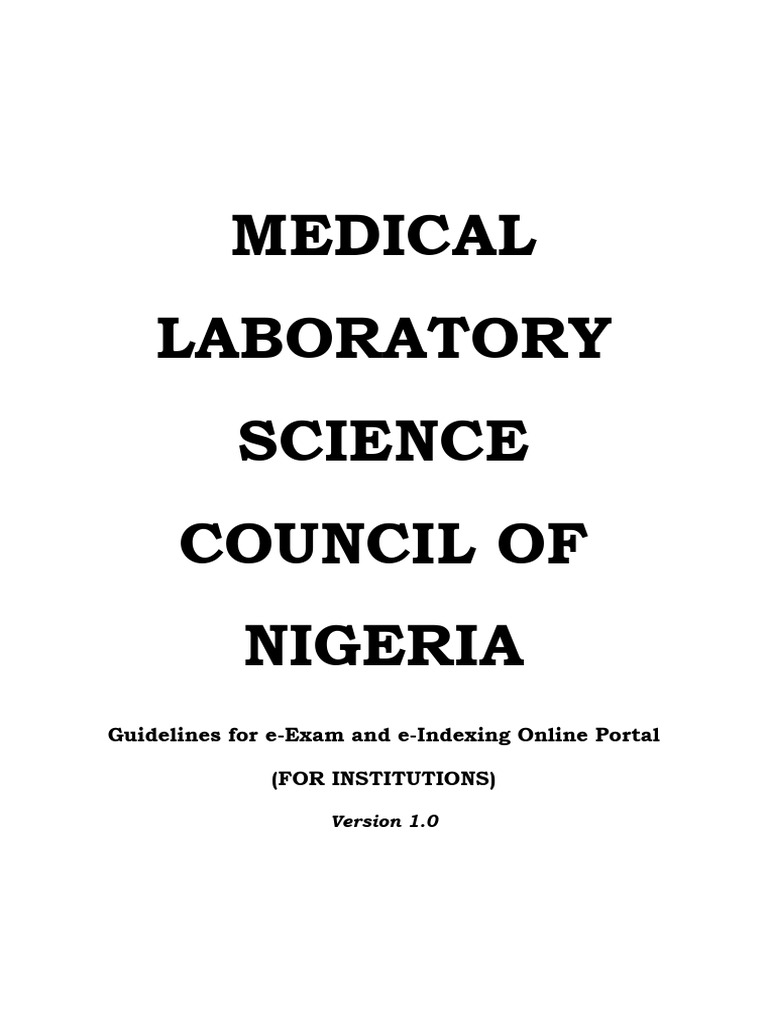 MEDICAL LABORATORY SCIENCE COUNCIL OF NIGERIA

Guidelines for e-Exam and e-Indexing Online Portal

(FOR INSTITUTIONS)

Version 1.0